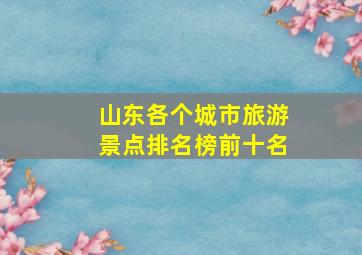 山东各个城市旅游景点排名榜前十名